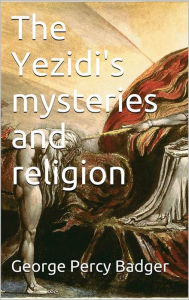 The Yezidi's mysteries and religion

George Percy Badger